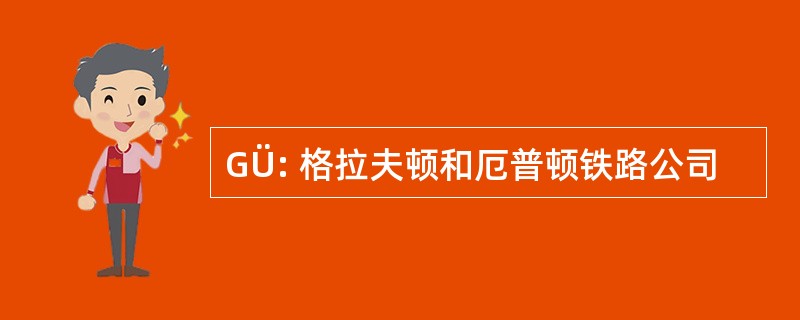 GÜ: 格拉夫顿和厄普顿铁路公司